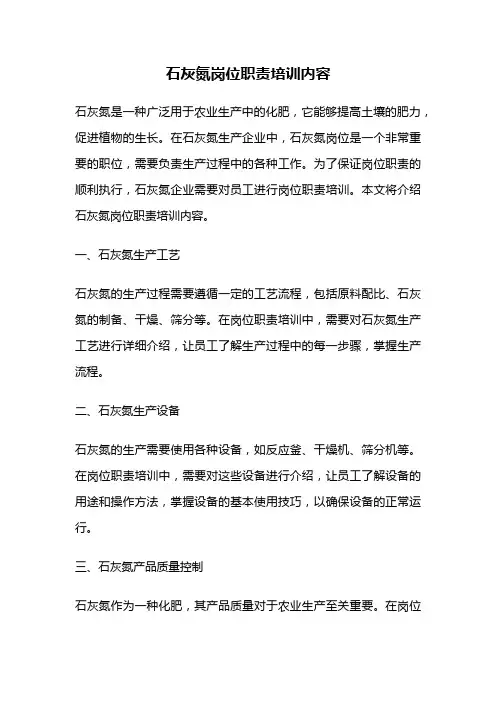 石灰氮岗位职责培训内容

石灰氮是一种广泛用于农业生产中的化肥，它能够提高土壤的肥力，促进植物的生长。在石灰氮生产企业中，石灰氮岗位是一个非常重要的职位，需要负责生产过程中的各种工作。为了保证岗位职责的顺利执行，石灰氮企业需要对员工进行岗位职责培训。本文将介绍石灰氮岗位职责培训内容。

一、石灰氮生产工艺

石灰氮的生产过程需要遵循一定的工艺流程，包括原料配比、石灰氮的制备、干燥、筛分等。在岗位职责培训中，需要对石灰氮生产工艺进行详细介绍，让员工了解生产过程中的每一步骤，掌握生产流程。

二、石灰氮生产设备

石灰氮的生产需要使用各种设备，如反应釜、干燥机、筛分机等。在岗位职责培训中，需要对这些设备进行介绍，让员工了解设备的用途和操作方法，掌握设备的基本使用技巧，以确保设备的正常运行。

三、石灰氮产品质量控制

石灰氮作为一种化肥，其产品质量对于农业生产至关重要。在岗位